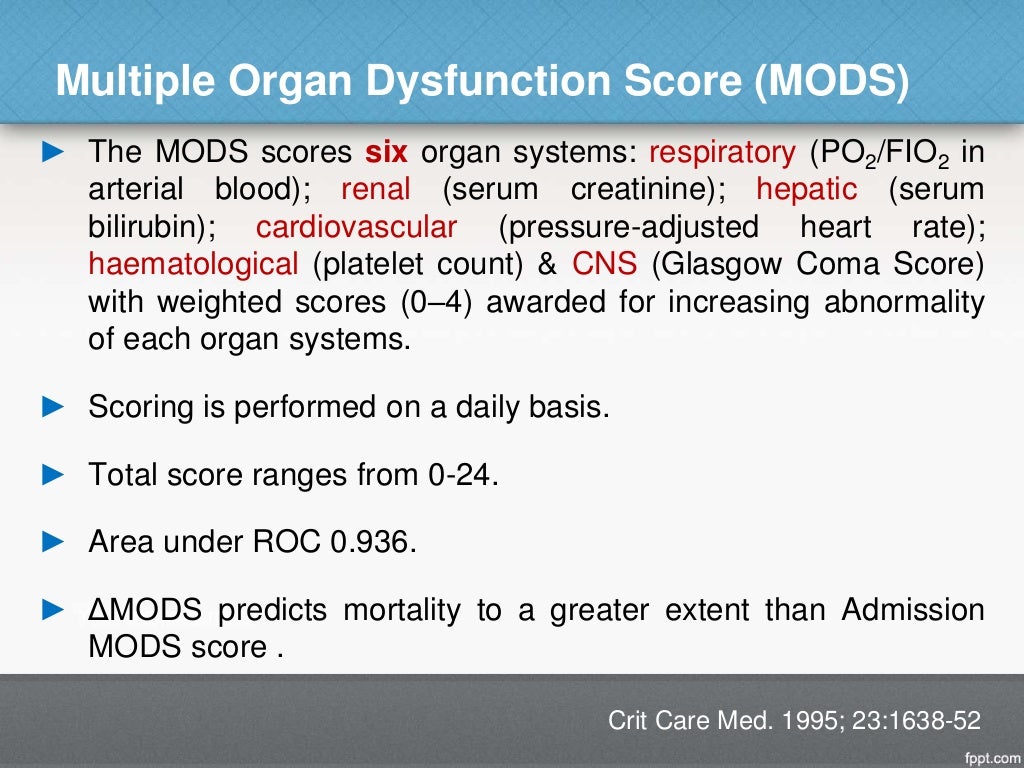 Multiple Organ Dysfunction Score (MODS)

► The MODS scores six organ systems: respiratory ($PO_2/FIO_2$ in arterial blood); renal (serum creatinine); hepatic (serum bilirubin); cardiovascular (pressure-adjusted heart rate); haematological (platelet count) & CNS (Glasgow Coma Score) with weighted scores (0–4) awarded for increasing abnormality of each organ systems.

► Scoring is performed on a daily basis.

► Total score ranges from 0-24.

► Area under ROC 0.936.

► ΔMODS predicts mortality to a greater extent than Admission MODS score .

Crit Care Med. 1995; 23:1638-52

fppt.com